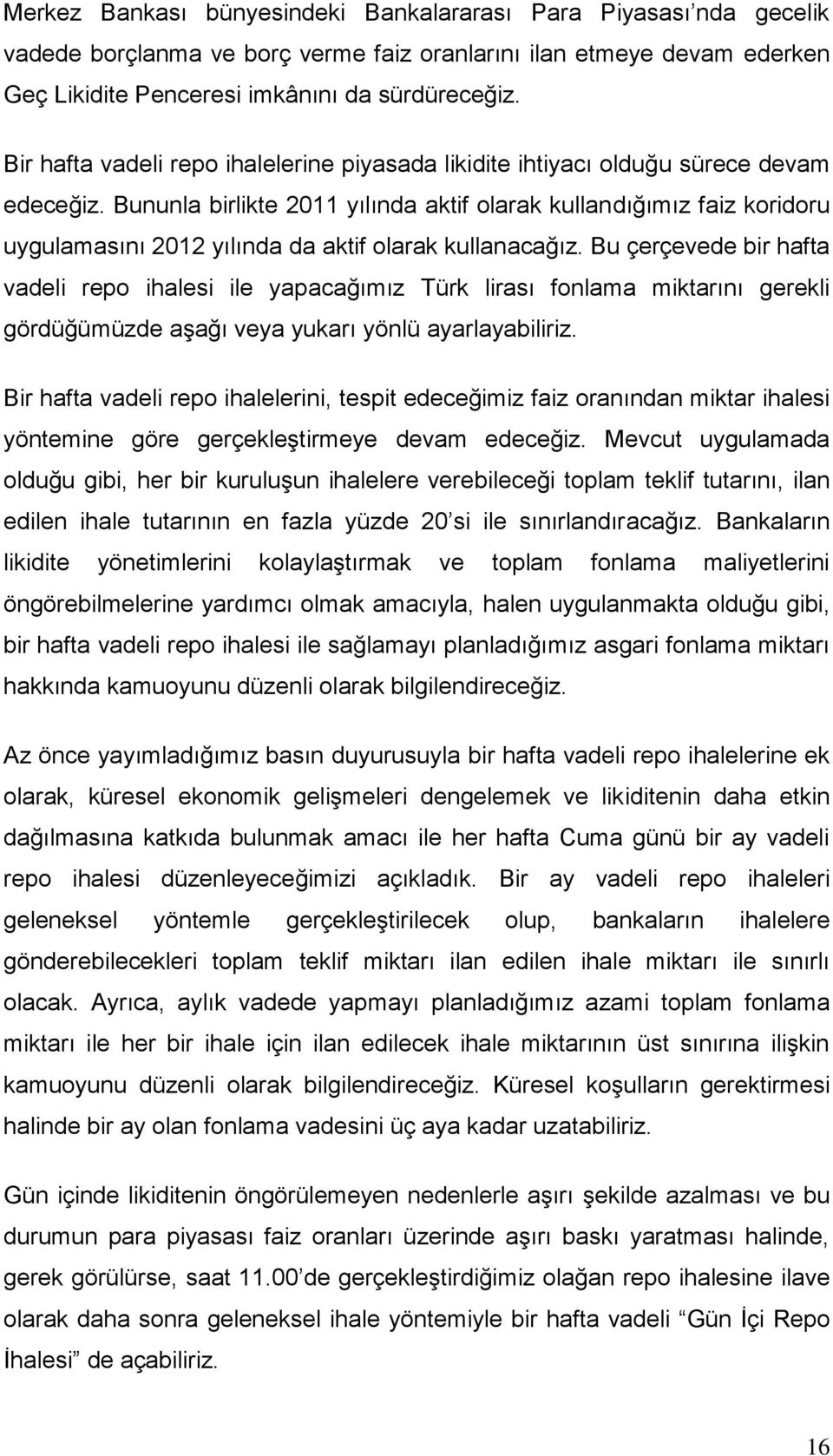 Merkez Bankası bünyesindeki Bankalararası Para Piyasası’nda gecelik vadede borçlanma ve borç verme faiz oranlarını ilan etmeye devam ederken Geç Likidite Penceresi imkânını da sürdüreceğiz.

Bir hafta vadeli repo ihalelerine piyasada likidite ihtiyacı olduğu sürece devam edeceğiz. Bununla birlikte 2011 yılında aktif olarak kullandığımız faiz koridoru uygulamasını 2012 yılında da aktif olarak kullanacağız. Bu çerçevede bir hafta vadeli repo ihalesi ile yapacağımız Türk lirası fonlama miktarını gerekli gördüğümüzde aşağı veya yukarı yönlü ayarlayabiliriz.

Bir hafta vadeli repo ihalelerini, tespit edeceğimiz faiz oranından miktar ihalesi yöntemine göre gerçekleştirmeye devam edeceğiz. Mevcut uygulamada olduğu gibi, her bir kuruluşun ihalelere verebileceği toplam teklif tutarını, ilan edilen ihale tutarının en fazla yüzde 20’si ile sınırlandıracağız. Bankaların likidite yönetimlerini kolaylaştırmak ve toplam fonlama maliyetlerini öngörebilmelerine yardımcı olmak amacıyla, halen uygulanmakta olduğu gibi, bir hafta vadeli repo ihalesi ile sağlamayı planladığımız asgari fonlama miktarı hakkında kamuoyunu düzenli olarak bilgilendireceğiz.

Az önce yayımladığımız basın duyurusuyla bir hafta vadeli repo ihalelerine ek olarak, küresel ekonomik gelişmeleri dengelemek ve likiditenin daha etkin dağılmasına katkıda bulunmak amacı ile her hafta Cuma günü bir ay vadeli repo ihalesi düzenleyeceğimizi açıkladık. Bir ay vadeli repo ihaleleri geleneksel yöntemle gerçekleştirilecek olup, bankaların ihalelere gönderebilecekleri toplam teklif miktarı ilan edilen ihale miktarı ile sınırlı olacak. Ayrıca, aylık vadede yapmayı planladığımız azami toplam fonlama miktarı ile her bir ihale için ilan edilecek ihale miktarının üst sınırına ilişkin kamuoyunu düzenli olarak bilgilendireceğiz. Küresel koşulların gerektirmesi halinde bir ay olan fonlama vadesini üç aya kadar uzatabiliriz.

Gün içinde likiditenin öngörülemeyen nedenlerle aşırı şekilde azalması ve bu durumun para piyasası faiz oranları üzerinde aşırı baskı yaratması halinde, gerek görülürse, saat 11.00’de gerçekleştirdiğimiz olağan repo ihalesine ilave olarak daha sonra geleneksel ihale yöntemiyle bir hafta vadeli “Gün İçi Repo İhalesi” de açabiliriz.

16